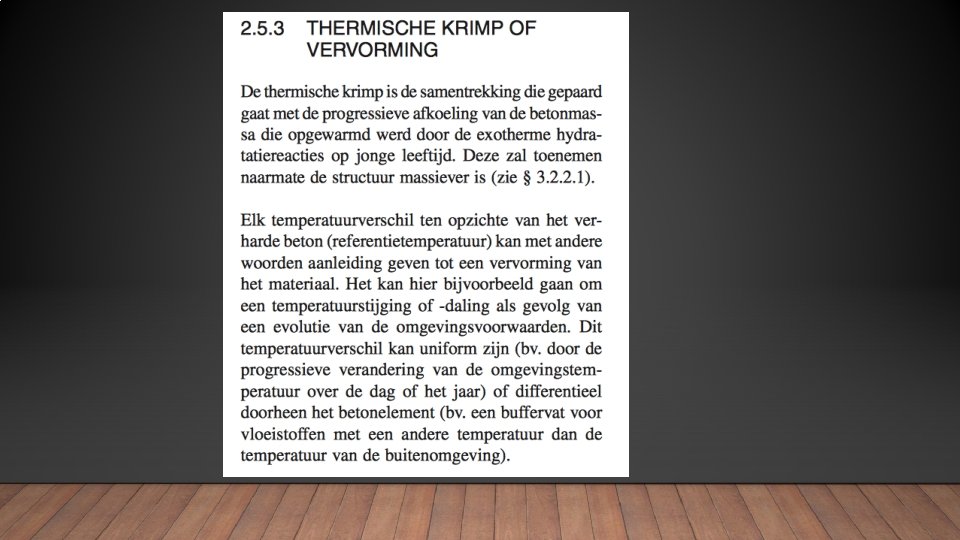 2.5.3 THERMISCHE KRIMP OF VERVORMING

De thermische krimp is de samentrekking die gepaard gaat met de progressieve afkoeling van de betonmassa die opgewarmd werd door de exotherme hydratatiereacties op jonge leeftijd. Deze zal toenemen naarmate de structuur massiever is (zie § 3.2.2.1).

Elk temperatuurverschil ten opzichte van het verharde beton (referentietemperatuur) kan met andere woorden aanleiding geven tot een vervorming van het materiaal. Het kan hier bijvoorbeeld gaan om een temperatuurstijging of -daling als gevolg van een evolutie van de omgevingsvoorwaarden. Dit temperatuurverschil kan uniform zijn (bv. door de progressieve verandering van de omgevingstemperatuur over de dag of het jaar) of differentieel doorheen het betonelement (bv. een buffervat voor vloeistoffen met een andere temperatuur dan de temperatuur van de buitenomgeving).